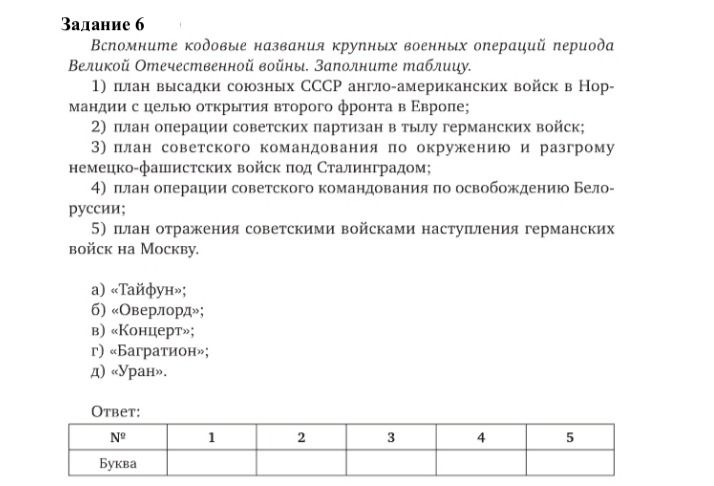 Задание 6

Вспомните кодовые названия крупных военных операций периода Великой Отечественной войны. Заполните таблицу.

1) план высадки союзных СССР англо-американских войск в Нормандии с целью открытия второго фронта в Европе;

2) план операции советских партизан в тылу германских войск;

3) план советского командования по окружению и разгрому немецко-фашистских войск под Сталинградом;

4) план операции советского командования по освобождению Белоруссии;

5) план отражения советскими войсками наступления германских войск на Москву.

а) «Тайфун»;
б) «Оверлорд»;
в) «Концерт»;
г) «Багратион»;
д) «Уран».

Ответ:

| № | 1 | 2 | 3 | 4 | 5 |
|---|---|---|---|---|---|
| Буква | | | | | |